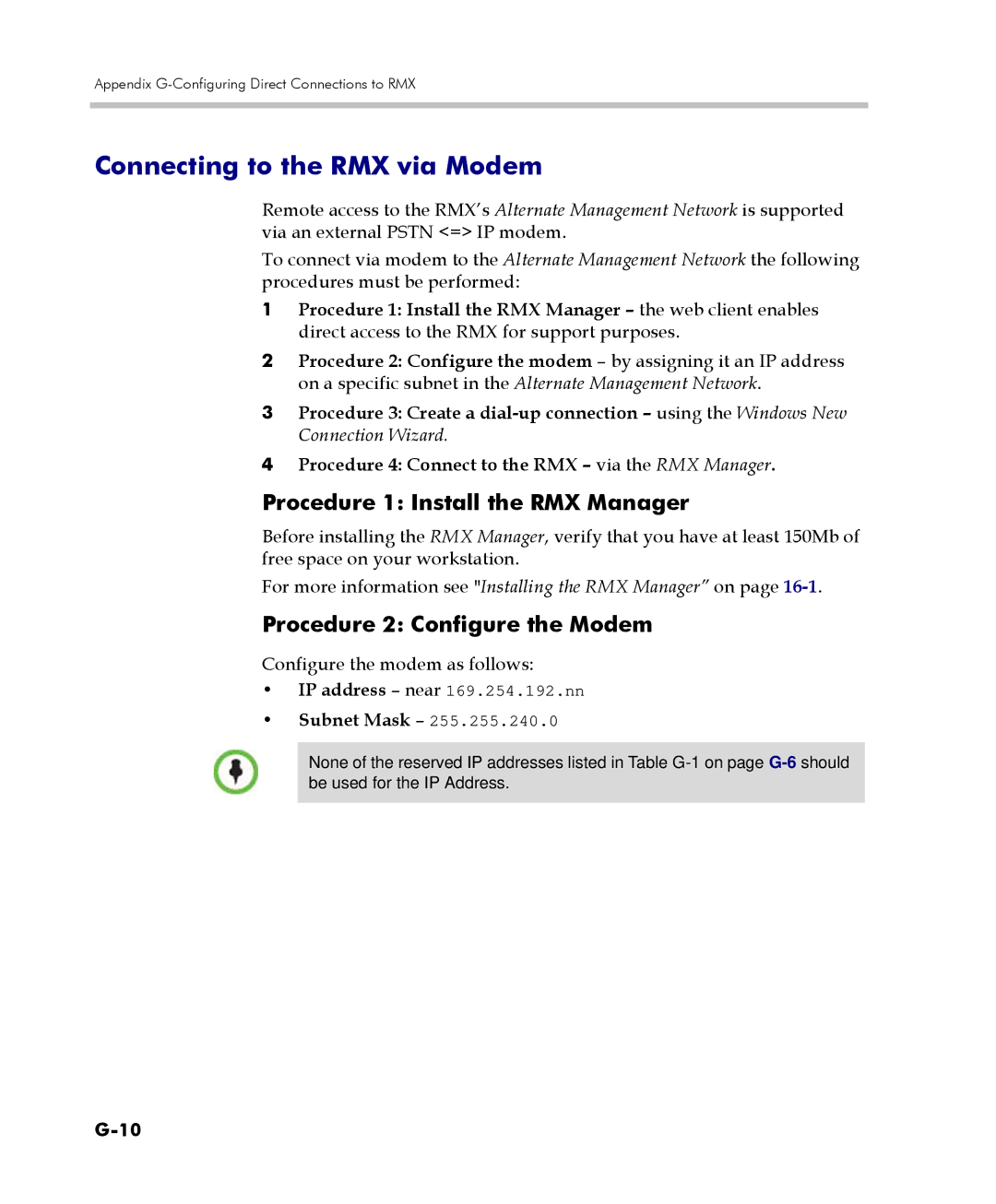 Appendix G-Configuring Direct Connections to RMX

Connecting to the RMX via Modem

Remote access to the RMX's Alternate Management Network is supported via an external PSTN <=> IP modem.

To connect via modem to the Alternate Management Network the following procedures must be performed:

1 Procedure 1: Install the RMX Manager – the web client enables direct access to the RMX for support purposes.

2 Procedure 2: Configure the modem – by assigning it an IP address on a specific subnet in the Alternate Management Network.

3 Procedure 3: Create a dial-up connection – using the Windows New Connection Wizard.

4 Procedure 4: Connect to the RMX – via the RMX Manager.

Procedure 1: Install the RMX Manager

Before installing the RMX Manager, verify that you have at least 150Mb of free space on your workstation.

For more information see "Installing the RMX Manager" on page 16-1.

Procedure 2: Configure the Modem

Configure the modem as follows:

• IP address – near 169.254.192.nn

• Subnet Mask – 255.255.240.0

None of the reserved IP addresses listed in Table G-1 on page G-6 should be used for the IP Address.

G-10